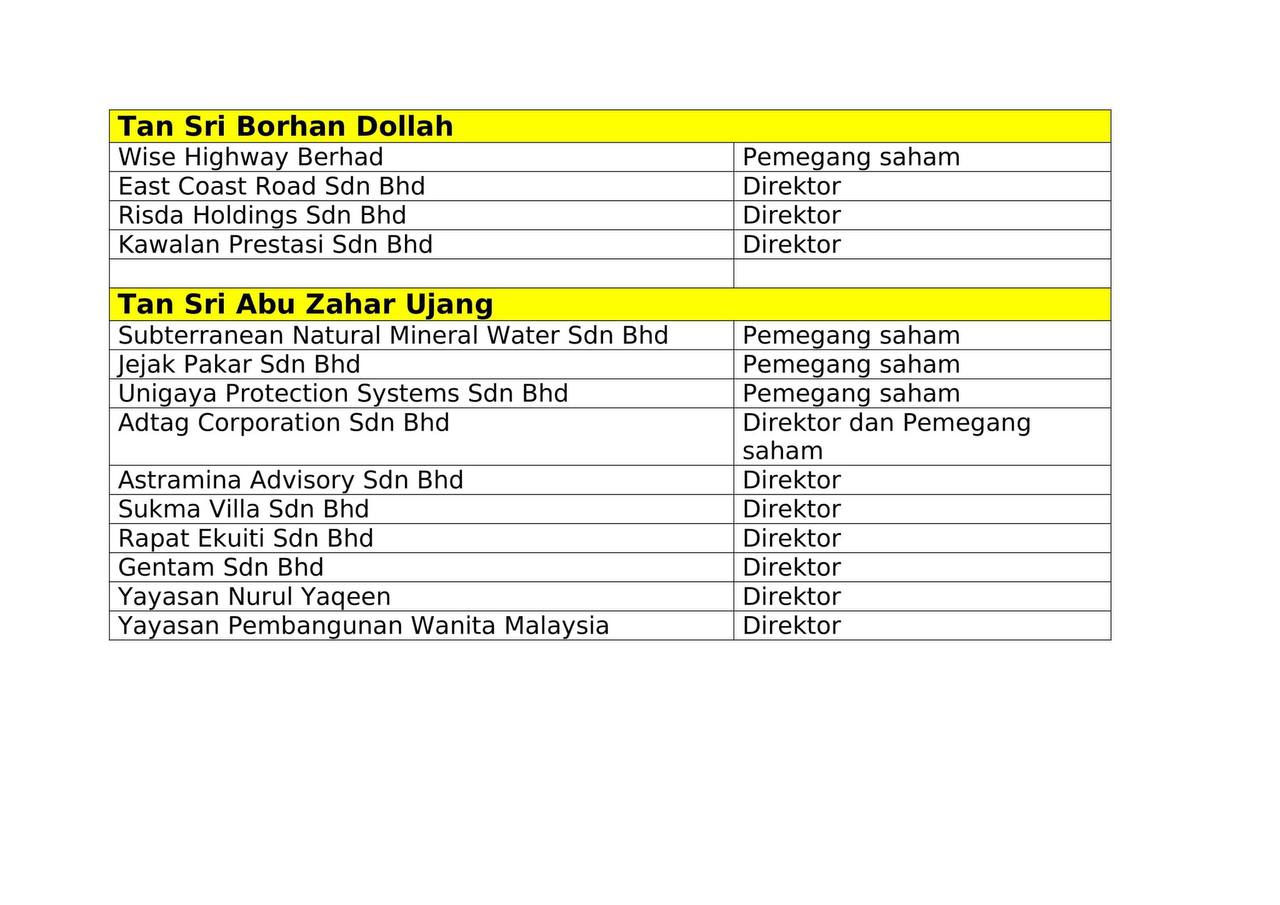 | Tan Sri Borhan Dollah | |
|---|---|
| Wise Highway Berhad | Pemegang saham |
| East Coast Road Sdn Bhd | Direktor |
| Risda Holdings Sdn Bhd | Direktor |
| Kawalan Prestasi Sdn Bhd | Direktor |
| | |
| Tan Sri Abu Zahar Ujang | |
| Subterranean Natural Mineral Water Sdn Bhd | Pemegang saham |
| Jejak Pakar Sdn Bhd | Pemegang saham |
| Unigaya Protection Systems Sdn Bhd | Pemegang saham |
| Adtag Corporation Sdn Bhd | Direktor dan Pemegang saham |
| Astramina Advisory Sdn Bhd | Direktor |
| Sukma Villa Sdn Bhd | Direktor |
| Rapat Ekuiti Sdn Bhd | Direktor |
| Gentam Sdn Bhd | Direktor |
| Yayasan Nurul Yaqeen | Direktor |
| Yayasan Pembangunan Wanita Malaysia | Direktor |